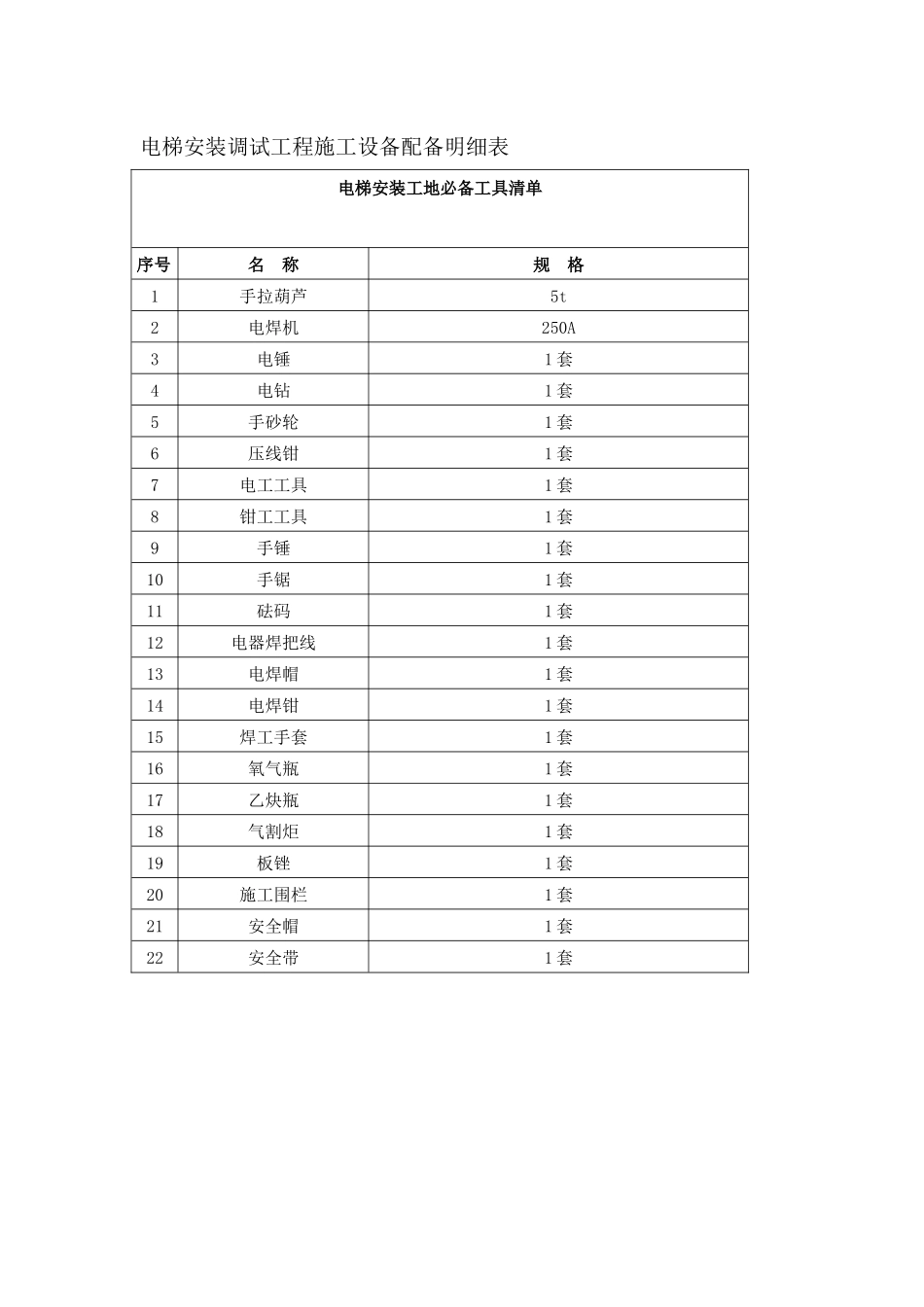 电梯安装调试工程施工设备配备明细表

电梯安装工地必备工具清单

| 序号 | 名 称 | 规 格 |
|---|---|---|
| 1 | 手拉葫芦 | 5t |
| 2 | 电焊机 | 250A |
| 3 | 电锤 | 1套 |
| 4 | 电钻 | 1套 |
| 5 | 手砂轮 | 1套 |
| 6 | 压线钳 | 1套 |
| 7 | 电工工具 | 1套 |
| 8 | 钳工工具 | 1套 |
| 9 | 手锤 | 1套 |
| 10 | 手锯 | 1套 |
| 11 | 砝码 | 1套 |
| 12 | 电器焊把线 | 1套 |
| 13 | 电焊帽 | 1套 |
| 14 | 电焊钳 | 1套 |
| 15 | 焊工手套 | 1套 |
| 16 | 氧气瓶 | 1套 |
| 17 | 乙炔瓶 | 1套 |
| 18 | 气割炬 | 1套 |
| 19 | 板锉 | 1套 |
| 20 | 施工围栏 | 1套 |
| 21 | 安全帽 | 1套 |
| 22 | 安全带 | 1套 |